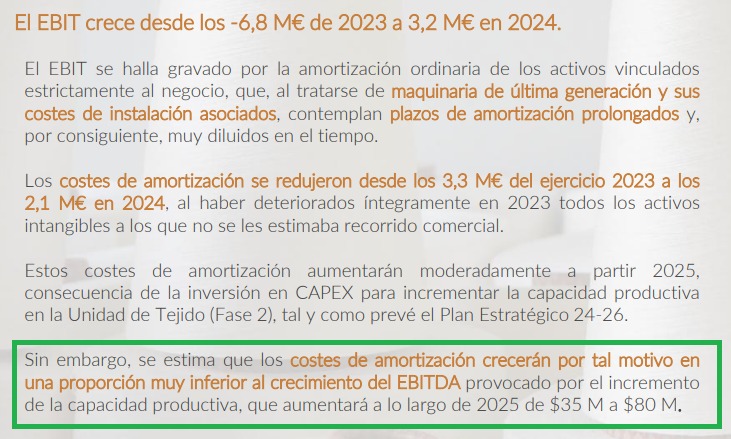 El EBIT crece desde los -6,8 M€ de 2023 a 3,2 M€ en 2024.

El EBIT se halla gravado por la amortización ordinaria de los activos vinculados estrictamente al negocio, que, al tratarse de maquinaria de última generación y sus costes de instalación asociados, contemplan plazos de amortización prolongados y, por consiguiente, muy diluidos en el tiempo.

Los costes de amortización se redujeron desde los 3,3 M€ del ejercicio 2023 a los 2,1 M€ en 2024, al haber deteriorados íntegramente en 2023 todos los activos intangibles a los que no se les estimaba recorrido comercial.

Estos costes de amortización aumentarán moderadamente a partir 2025, consecuencia de la inversión en CAPEX para incrementar la capacidad productiva en la Unidad de Tejido (Fase 2), tal y como prevé el Plan Estratégico 24-26.

Sin embargo, se estima que los costes de amortización crecerán por tal motivo en una proporción muy inferior al crecimiento del EBITDA provocado por el incremento de la capacidad productiva, que aumentará a lo largo de 2025 de $35 M a $80 M.